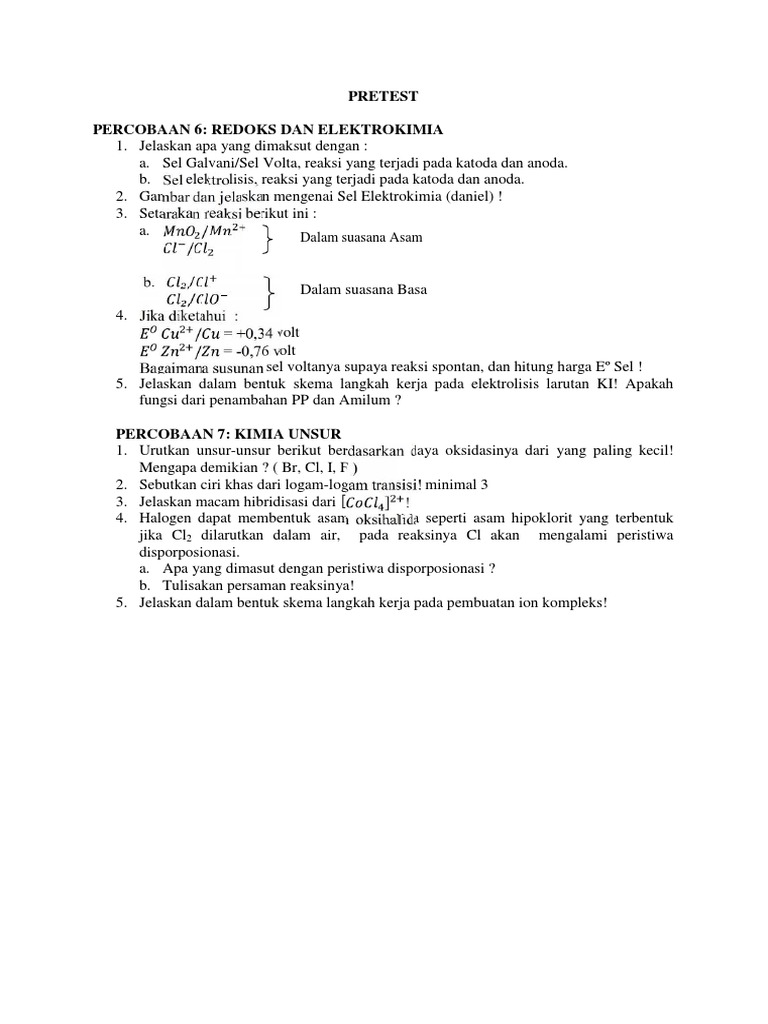 PRETEST

PERCOBAAN 6: REDOKS DAN ELEKTROKIMIA
1. Jelaskan apa yang dimaksut dengan :
a. Sel Galvani/Sel Volta, reaksi yang terjadi pada katoda dan anoda.
b. Sel elektrolisis, reaksi yang terjadi pada katoda dan anoda.
2. Gambar dan jelaskan mengenai Sel Elektrokimia (daniel) !
3. Setarakan reaksi berikut ini :
a. $MnO_2/Mn^{2+}$ $Cl^-/Cl_2$ Dalam suasana Asam
b. $Cl_2/Cl^+$ $Cl_2/ClO^-$ Dalam suasana Basa
4. Jika diketahui :
$E^O$ $Cu^{2+}/Cu$ = +0,34 volt
$E^O$ $Zn^{2+}/Zn$ = -0,76 volt
Bagaimara susunan sel voltanya supaya reaksi spontan, dan hitung harga Eº Sel !
5. Jelaskan dalam bentuk skema langkah kerja pada elektrolisis larutan KI! Apakah fungsi dari penambahan PP dan Amilum ?

PERCOBAAN 7: KIMIA UNSUR
1. Urutkan unsur-unsur berikut berdasarkan daya oksidasinya dari yang paling kecil! Mengapa demikian ? ( Br, Cl, I, F )
2. Sebutkan ciri khas dari logam-logam transisi! minimal 3
3. Jelaskan macam hibridisasi dari $[CoCl_4]^{2+}$!
4. Halogen dapat membentuk asam oksihalida seperti asam hipoklorit yang terbentuk jika $Cl_2$ dilarutkan dalam air, pada reaksinya Cl akan mengalami peristiwa disporposionasi.
a. Apa yang dimasut dengan peristiwa disporposionasi ?
b. Tulisakan persaman reaksinya!
5. Jelaskan dalam bentuk skema langkah kerja pada pembuatan ion kompleks!